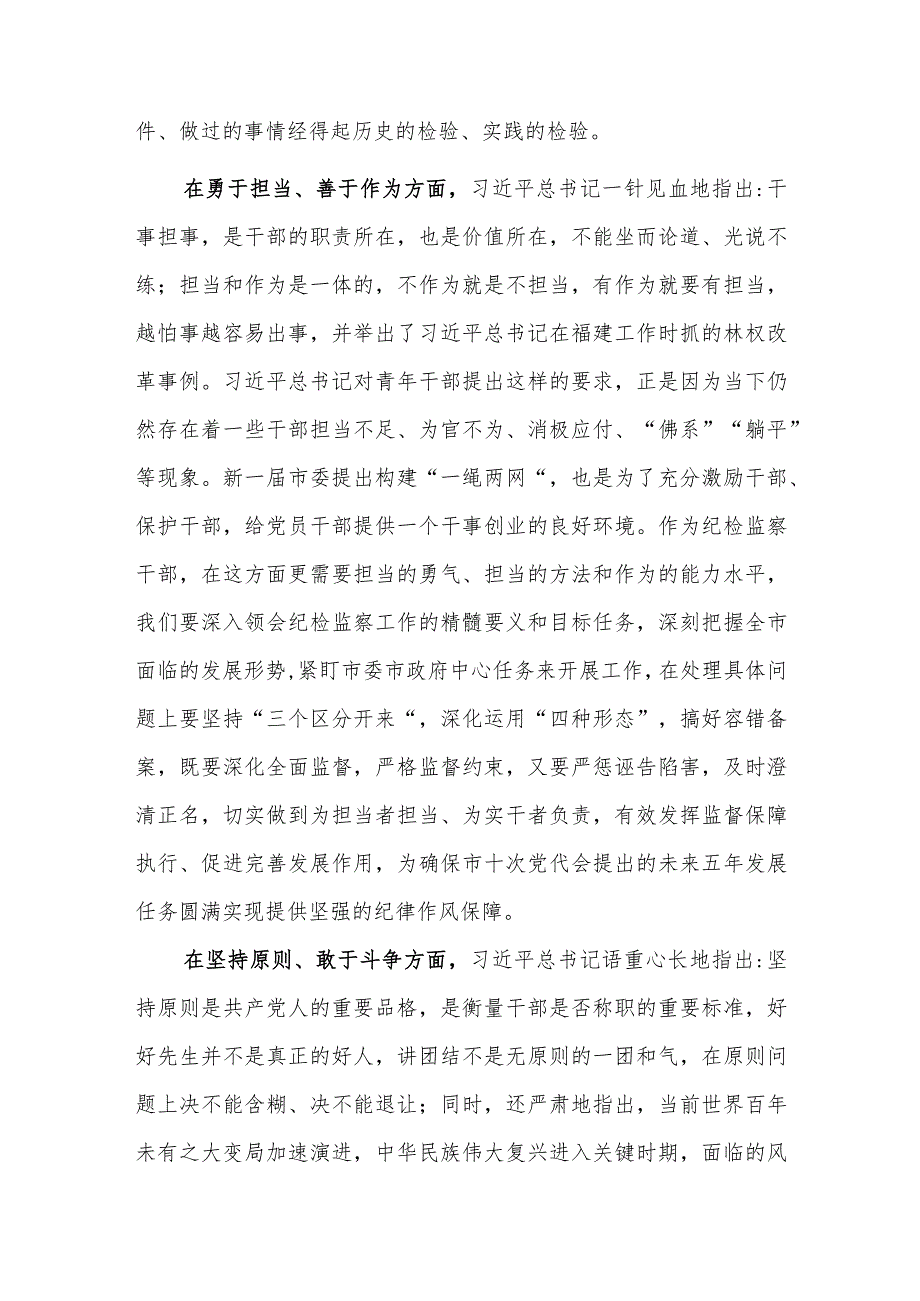 件、做过的事情经得起历史的检验、实践的检验。

在勇于担当、善于作为方面，习近平总书记一针见血地指出：干事担事，是干部的职责所在，也是价值所在，不能坐而论道、光说不练；担当和作为是一体的，不作为就是不担当，有作为就要有担当，越怕事越容易出事，并举出了习近平总书记在福建工作时抓的林权改革事例。习近平总书记对青年干部提出这样的要求，正是因为当下仍然存在着一些干部担当不足、为官不为、消极应付、“佛系”“躺平”等现象。新一届市委提出构建“一绳两网“，也是为了充分激励干部、保护干部，给党员干部提供一个干事创业的良好环境。作为纪检监察干部，在这方面更需要担当的勇气、担当的方法和作为的能力水平，我们要深入领会纪检监察工作的精髓要义和目标任务，深刻把握全市面临的发展形势，紧盯市委市政府中心任务来开展工作，在处理具体问题上要坚持“三个区分开来“，深化运用“四种形态”，搞好容错备案，既要深化全面监督，严格监督约束，又要严惩诬告陷害，及时澄清正名，切实做到为担当者担当、为实干者负责，有效发挥监督保障执行、促进完善发展作用，为确保市十次党代会提出的未来五年发展任务圆满实现提供坚强的纪律作风保障。

在坚持原则、敢于斗争方面，习近平总书记语重心长地指出：坚持原则是共产党人的重要品格，是衡量干部是否称职的重要标准，好好先生并不是真正的好人，讲团结不是无原则的一团和气，在原则问题上决不能含糊、决不能退让；同时，还严肃地指出，当前世界百年未有之大变局加速演进，中华民族伟大复兴进入关键时期，面临的风